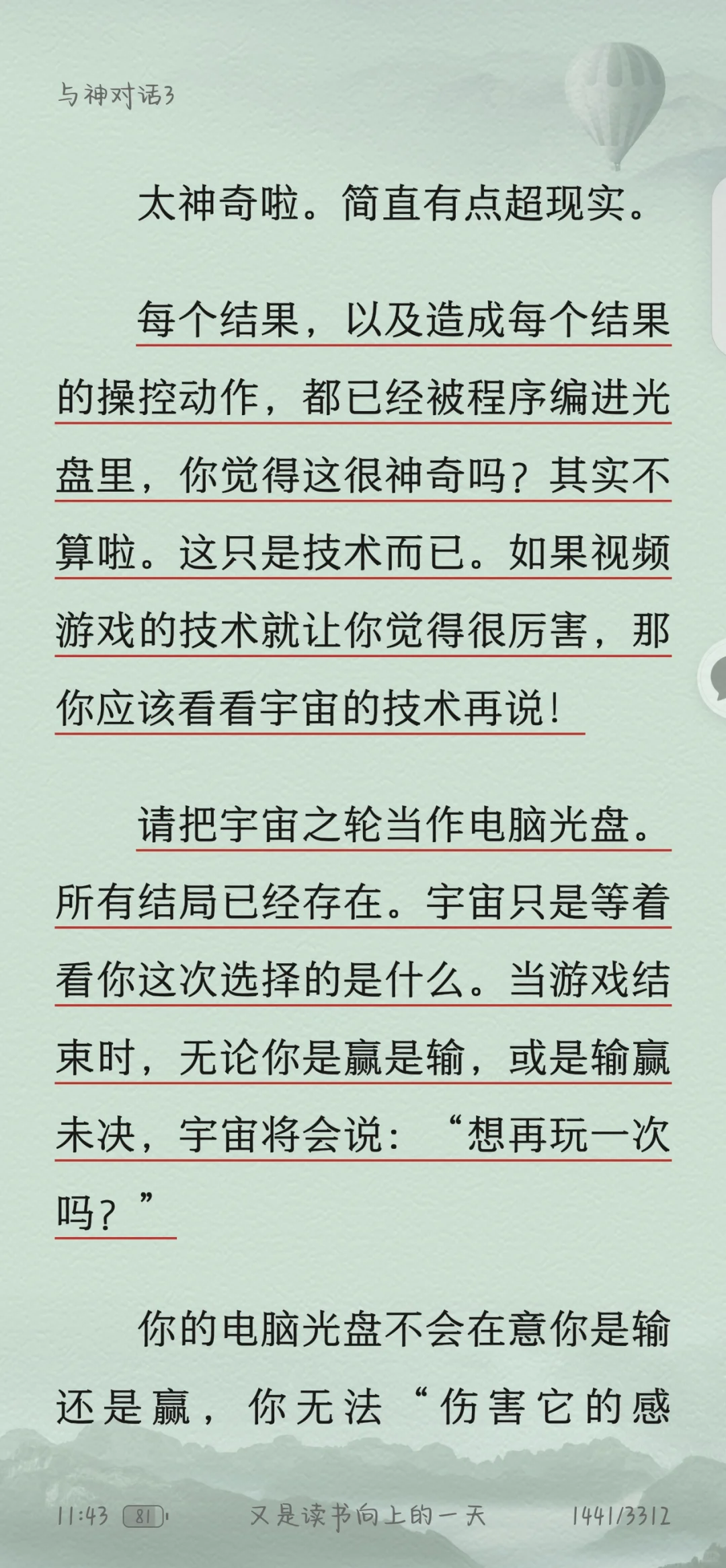 与神对话3

太神奇啦。简直有点超现实。

每个结果，以及造成每个结果的操控动作，都已经被程序编进光盘里，你觉得这很神奇吗？其实不算啦。这只是技术而已。如果视频游戏的技术就让你觉得很厉害，那你应该看看宇宙的技术再说！

请把宇宙之轮当作电脑光盘。所有结局已经存在。宇宙只是等着看你这次选择的是什么。当游戏结束时，无论你是赢是输，或是输赢未决，宇宙将会说：“想再玩一次吗？”

你的电脑光盘不会在意你是输还是赢，你无法“伤害它的感

11:43 81 又是读书向上的一天 1441/3312